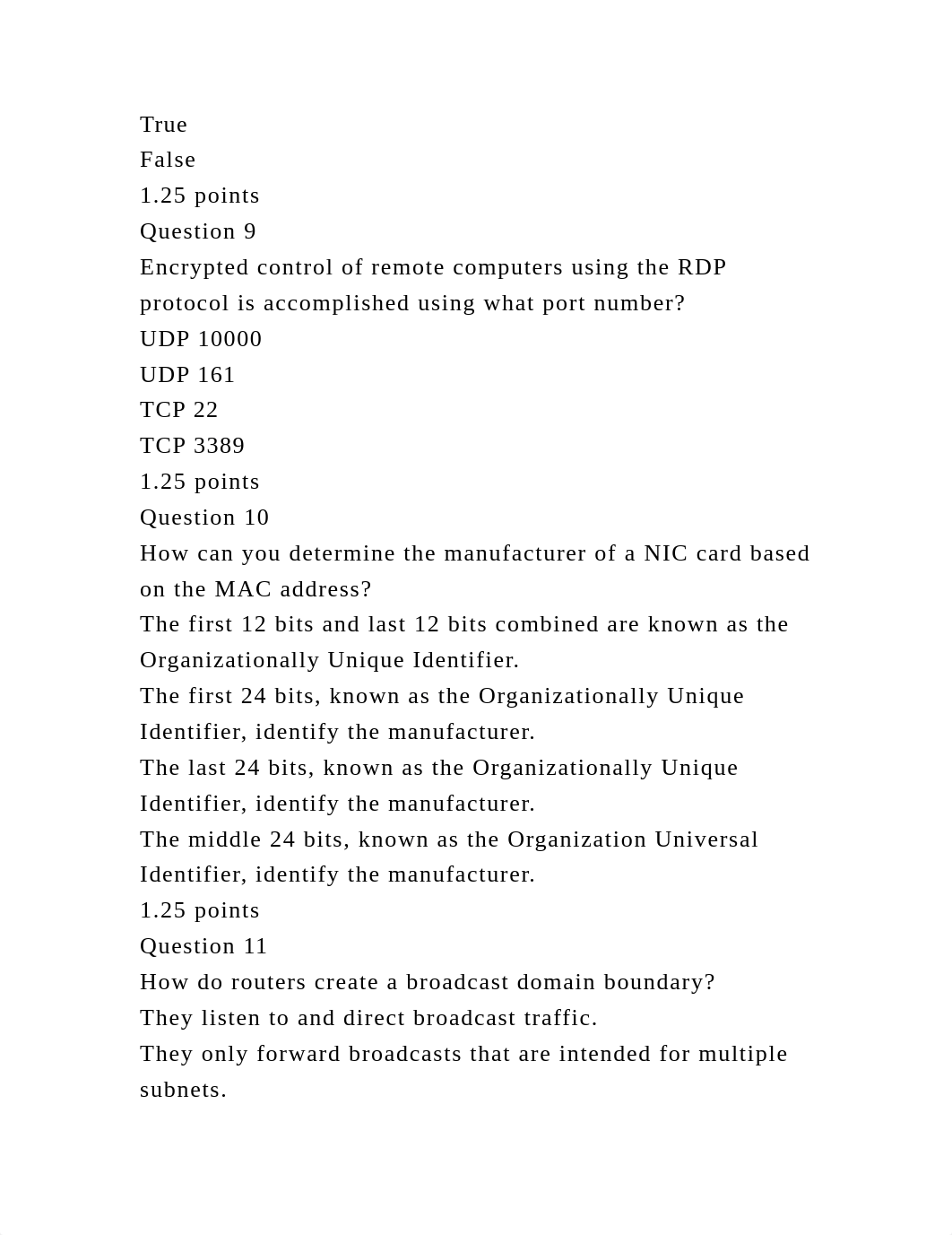 True
False
1.25 points
Question 9
Encrypted control of remote computers using the RDP protocol is accomplished using what port number?
UDP 10000
UDP 161
TCP 22
TCP 3389
1.25 points
Question 10
How can you determine the manufacturer of a NIC card based on the MAC address?
The first 12 bits and last 12 bits combined are known as the Organizationally Unique Identifier.
The first 24 bits, known as the Organizationally Unique Identifier, identify the manufacturer.
The last 24 bits, known as the Organizationally Unique Identifier, identify the manufacturer.
The middle 24 bits, known as the Organization Universal Identifier, identify the manufacturer.
1.25 points
Question 11
How do routers create a broadcast domain boundary?
They listen to and direct broadcast traffic.
They only forward broadcasts that are intended for multiple subnets.